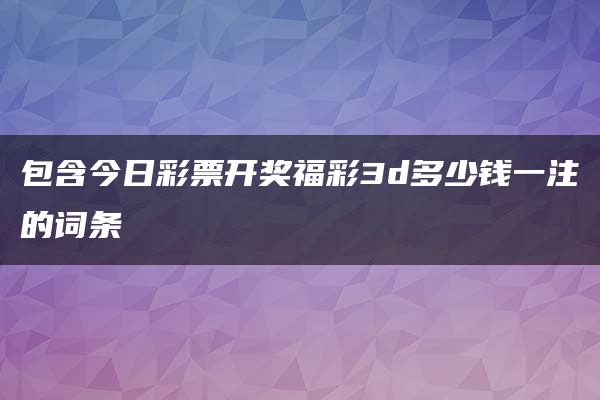 包含今日彩票开奖福彩3d多少钱一注的词条